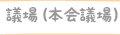 議場 (本会議場)